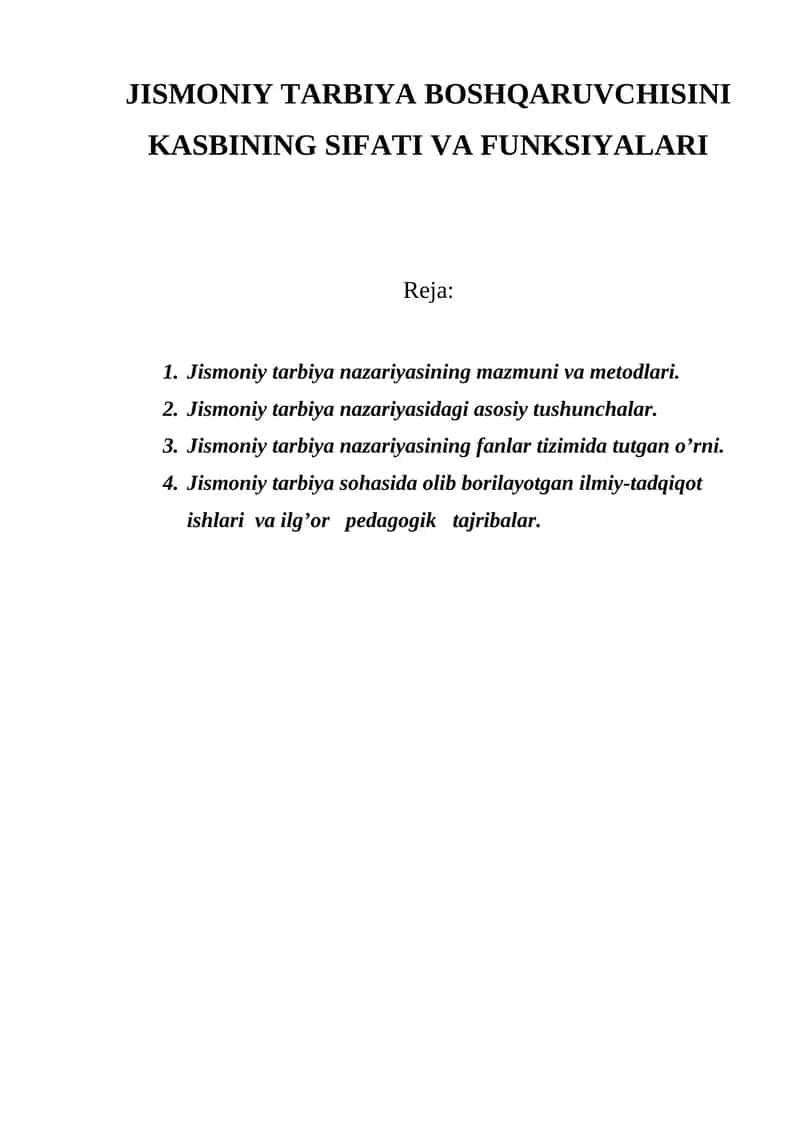 JISMONIY TARBIYA BOSHQARUVCHISINI KASBINING SIFATI VA FUNKSIYALARI

Reja:

1. Jismoniy tarbiya nazariyasining mazmuni va metodlari.
2. Jismoniy tarbiya nazariyasidagi asosiy tushunchalar.
3. Jismoniy tarbiya nazariyasining fanlar tizimida tutgan o’rni.
4. Jismoniy tarbiya sohasida olib borilayotgan ilmiy-tadqiqot ishlari va ilg’or pedagogik tajribalar.